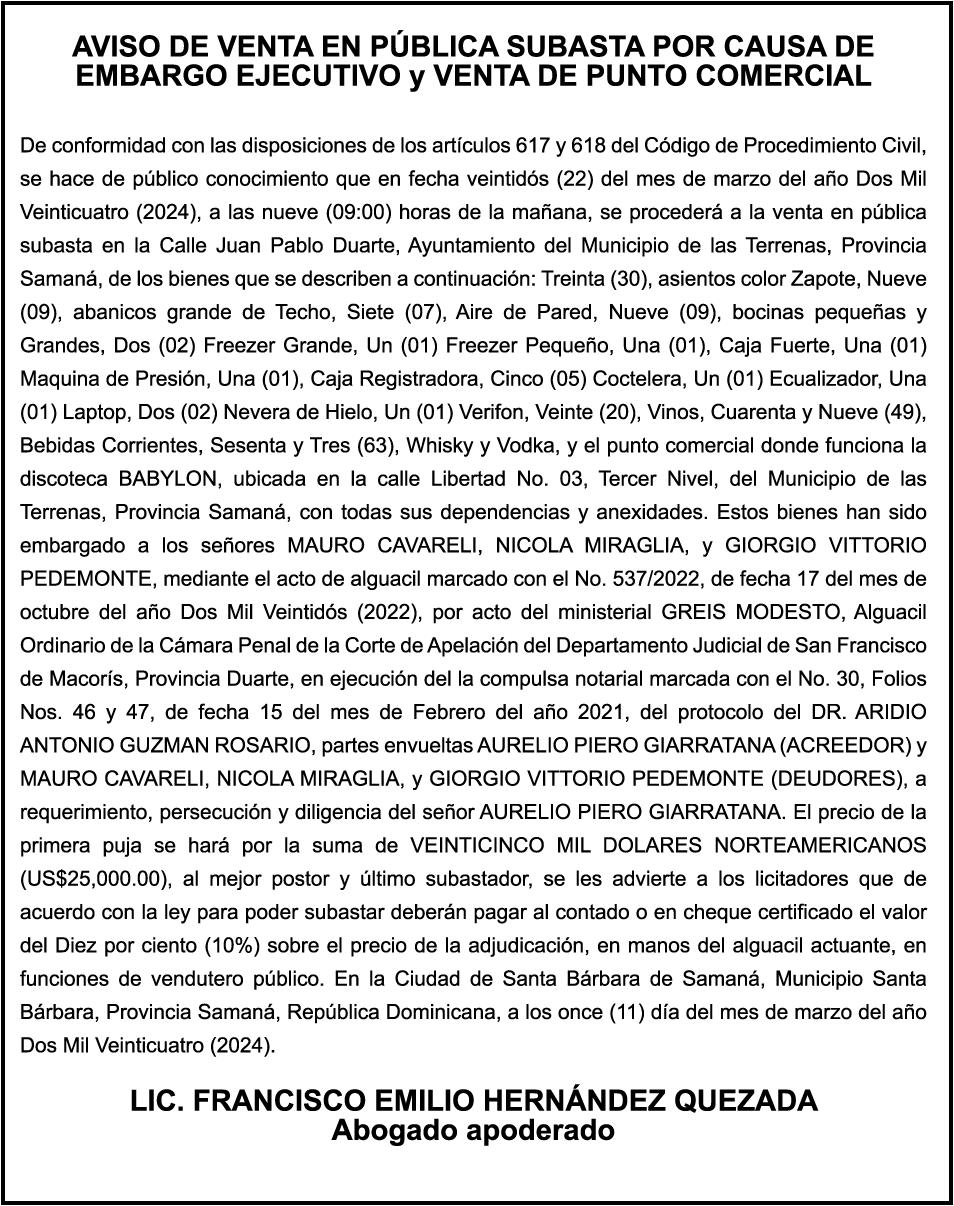 AVISO DE VENTA EN PÚBLICA SUBASTA POR CAUSA DE EMBARGO EJECUTIVO y VENTA DE PUNTO COMERCIAL

De conformidad con las disposiciones de los artículos 617 y 618 del Código de Procedimiento Civil, se hace de público conocimiento que en fecha veintidós (22) del mes de marzo del año Dos Mil Veinticuatro (2024), a las nueve (09:00) horas de la mañana, se procederá a la venta en pública subasta en la Calle Juan Pablo Duarte, Ayuntamiento del Municipio de las Terrenas, Provincia Samaná, de los bienes que se describen a continuación: Treinta (30), asientos color Zapote, Nueve (09), abanicos grande de Techo, Siete (07), Aire de Pared, Nueve (09), bocinas pequeñas y Grandes, Dos (02) Freezer Grande, Un (01) Freezer Pequeño, Una (01), Caja Fuerte, Una (01) Maquina de Presión, Una (01), Caja Registradora, Cinco (05) Coctelera, Un (01) Ecualizador, Una (01) Laptop, Dos (02) Nevera de Hielo, Un (01) Verifon, Veinte (20), Vinos, Cuarenta y Nueve (49), Bebidas Corrientes, Sesenta y Tres (63), Whisky y Vodka, y el punto comercial donde funciona la discoteca BABYLON, ubicada en la calle Libertad No. 03, Tercer Nivel, del Municipio de las Terrenas, Provincia Samaná, con todas sus dependencias y anexidades. Estos bienes han sido embargado a los señores MAURO CAVARELI, NICOLA MIRAGLIA, y GIORGIO VITTORIO PEDEMONTE, mediante el acto de alguacil marcado con el No. 537/2022, de fecha 17 del mes de octubre del año Dos Mil Veintidós (2022), por acto del ministerial GREIS MODESTO, Alguacil Ordinario de la Cámara Penal de la Corte de Apelación del Departamento Judicial de San Francisco de Macorís, Provincia Duarte, en ejecución del la compulsa notarial marcada con el No. 30, Folios Nos. 46 y 47, de fecha 15 del mes de Febrero del año 2021, del protocolo del DR. ARIDIO ANTONIO GUZMAN ROSARIO, partes envueltas AURELIO PIERO GIARRATANA (ACREEDOR) y MAURO CAVARELI, NICOLA MIRAGLIA, y GIORGIO VITTORIO PEDEMONTE (DEUDORES), a requerimiento, persecución y diligencia del señor AURELIO PIERO GIARRATANA. El precio de la primera puja se hará por la suma de VEINTICINCO MIL DOLARES NORTEAMERICANOS (US$25,000.00), al mejor postor y último subastador, se les advierte a los licitadores que de acuerdo con la ley para poder subastar deberán pagar al contado o en cheque certificado el valor del Diez por ciento (10%) sobre el precio de la adjudicación, en manos del alguacil actuante, en funciones de vendutero público. En la Ciudad de Santa Bárbara de Samaná, Municipio Santa Bárbara, Provincia Samaná, República Dominicana, a los once (11) día del mes de marzo del año Dos Mil Veinticuatro (2024).

LIC. FRANCISCO EMILIO HERNÁNDEZ QUEZADA
Abogado apoderado